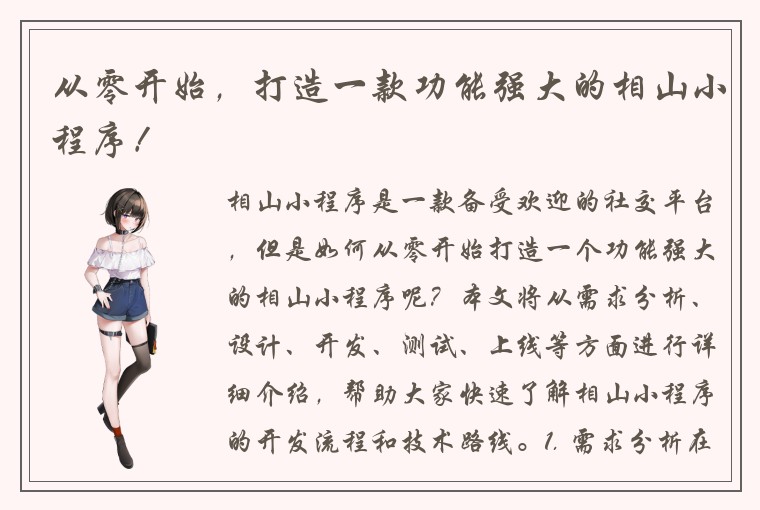 从零开始，打造一款功能强大的相山小程序！

相山小程序是一款备受欢迎的社交平台，但是如何从零开始打造一个功能强大的相山小程序呢？本文将从需求分析、设计、开发、测试、上线等方面进行详细介绍，帮助大家快速了解相山小程序的开发流程和技术路线。1. 需求分析在